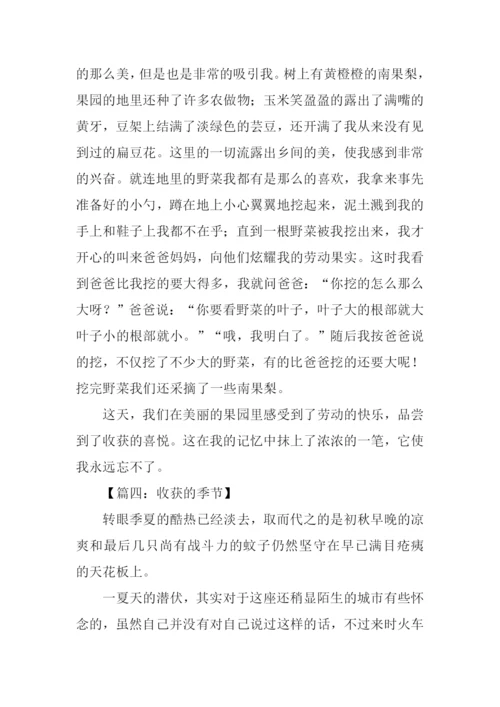 的那么美，但是也是非常的吸引我。树上有黄橙橙的南果梨，果园的地里还种了许多农做物；玉米笑盈盈的露出了满嘴的黄牙，豆架上结满了淡绿色的芸豆，还开满了我从来没有见到过的扁豆花。这里的一切流露出乡间的美，使我感到非常的兴奋。就连地里的野菜我都有是那么的喜欢，我拿来事先准备好的小勺，蹲在地上小心翼翼地挖起来，泥土溅到我的手上和鞋子上我都不在乎；直到一根野菜被我挖出来，我才开心的叫来爸爸妈妈，向他们炫耀我的劳动果实。这时我看到爸爸比我挖的要大得多，我就问爸爸：“你挖的怎么那么大呀？”爸爸说：“你要看野菜的叶子，叶子大的根部就大叶子小的根部就小。”“哦，我明白了。”随后我按爸爸说的挖，不仅挖了不少大的野菜，有的比爸爸挖的还要大呢！挖完野菜我们还采摘了一些南果梨。

这天，我们在美丽的果园里感受到了劳动的快乐，品尝到了收获的喜悦。这在我的记忆中抹上了浓浓的一笔，它使我永远忘不了。

【篇四：收获的季节】

转眼季夏的酷热已经淡去，取而代之的是初秋早晚的凉爽和最后几只尚有战斗力的蚊子仍然坚守在早已满目疮痍的天花板上。

一夏天的潜伏，其实对于这座还稍显陌生的城市有些怀念的，虽然自己并没有对自己说过这样的话，不过来时火车